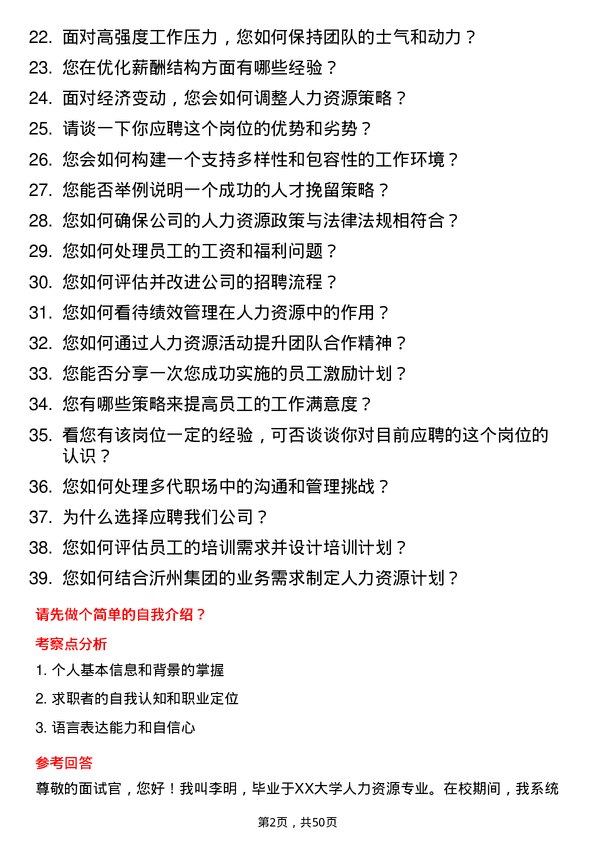 22. 面对高强度工作压力，您如何保持团队的士气和动力？
23. 您在优化薪酬结构方面有哪些经验？
24. 面对经济变动，您会如何调整人力资源策略？
25. 请谈一下你应聘这个岗位的优势和劣势？
26. 您会如何构建一个支持多样性和包容性的工作环境？
27. 您能否举例说明一个成功的人才挽留策略？
28. 您如何确保公司的人力资源政策与法律法规相符合？
29. 您如何处理员工的工资和福利问题？
30. 您如何评估并改进公司的招聘流程？
31. 您如何看待绩效管理在人力资源中的作用？
32. 您如何通过人力资源活动提升团队合作精神？
33. 您能否分享一次您成功实施的员工激励计划？
34. 您有哪些策略来提高员工的工作满意度？
35. 看您有该岗位一定的经验，可否谈谈你对目前应聘的这个岗位的认识？
36. 您如何处理多代职场中的沟通和管理挑战？
37. 为什么选择应聘我们公司？
38. 您如何评估员工的培训需求并设计培训计划？
39. 您如何结合沂州集团的业务需求制定人力资源计划？

请先做个简单的自我介绍？

考察点分析

1. 个人基本信息和背景的掌握
2. 求职者的自我认知和职业定位
3. 语言表达能力和自信心

参考回答

尊敬的面试官，您好！我叫李明，毕业于XX大学人力资源专业。在校期间，我系统

第2页，共50页